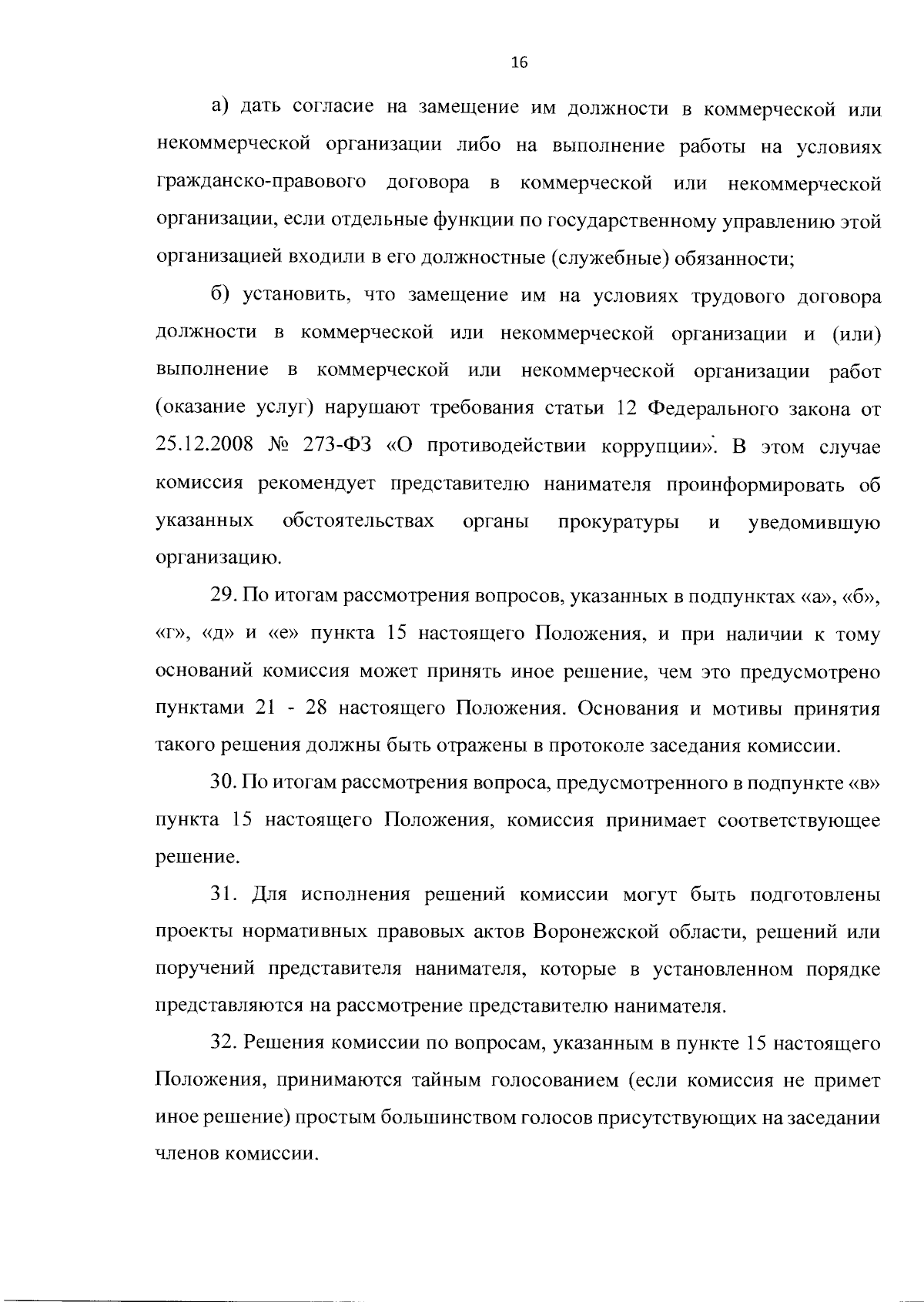 16

а) дать согласие на замещение им должности в коммерческой или некоммерческой организации либо на выполнение работы на условиях гражданско-правового договора в коммерческой или некоммерческой организации, если отдельные функции по государственному управлению этой организацией входили в его должностные (служебные) обязанности;

б) установить, что замещение им на условиях трудового договора должности в коммерческой или некоммерческой организации и (или) выполнение в коммерческой или некоммерческой организации работ (оказание услуг) нарушают требования статьи 12 Федерального закона от 25.12.2008 № 273-ФЗ «О противодействии коррупции». В этом случае комиссия рекомендует представителю нанимателя проинформировать об указанных обстоятельствах органы прокуратуры и уведомившую организацию.

29. По итогам рассмотрения вопросов, указанных в подпунктах «а», «б», «г», «д» и «е» пункта 15 настоящего Положения, и при наличии к тому оснований комиссия может принять иное решение, чем это предусмотрено пунктами 21 - 28 настоящего Положения. Основания и мотивы принятия такого решения должны быть отражены в протоколе заседания комиссии.

30. По итогам рассмотрения вопроса, предусмотренного в подпункте «в» пункта 15 настоящего Положения, комиссия принимает соответствующее решение.

31. Для исполнения решений комиссии могут быть подготовлены проекты нормативных правовых актов Воронежской области, решений или поручений представителя нанимателя, которые в установленном порядке представляются на рассмотрение представителю нанимателя.

32. Решения комиссии по вопросам, указанным в пункте 15 настоящего Положения, принимаются тайным голосованием (если комиссия не примет иное решение) простым большинством голосов присутствующих на заседании членов комиссии.